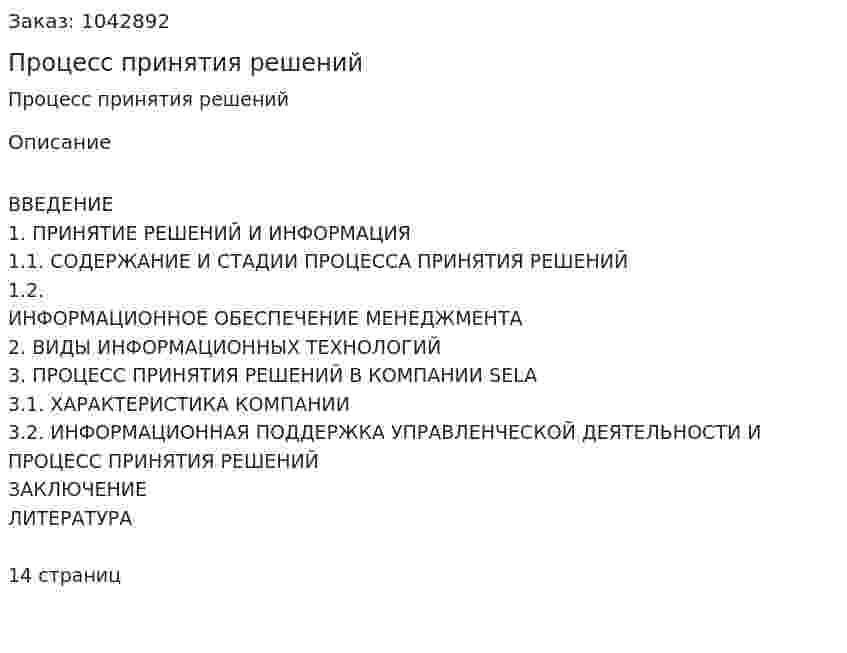 Заказ: 1042892

Процесс принятия решений

Процесс принятия решений

Описание

ВВЕДЕНИЕ
1. ПРИНЯТИЕ РЕШЕНИЙ И ИНФОРМАЦИЯ
1.1. СОДЕРЖАНИЕ И СТАДИИ ПРОЦЕССА ПРИНЯТИЯ РЕШЕНИЙ
1.2.
ИНФОРМАЦИОННОЕ ОБЕСПЕЧЕНИЕ МЕНЕДЖМЕНТА
2. ВИДЫ ИНФОРМАЦИОННЫХ ТЕХНОЛОГИЙ
3. ПРОЦЕСС ПРИНЯТИЯ РЕШЕНИЙ В КОМПАНИИ SELA
3.1. ХАРАКТЕРИСТИКА КОМПАНИИ
3.2. ИНФОРМАЦИОННАЯ ПОДДЕРЖКА УПРАВЛЕНЧЕСКОЙ ДЕЯТЕЛЬНОСТИ И ПРОЦЕСС ПРИНЯТИЯ РЕШЕНИЙ
ЗАКЛЮЧЕНИЕ
ЛИТЕРАТУРА

14 страниц